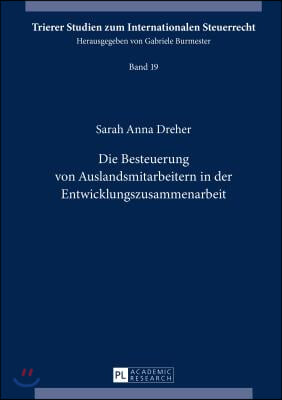 Trierer Studien zum Internationalen Steuerrecht
Herausgegeben von Gabriele Burmester

Band 19

Sarah Anna Dreher

Die Besteuerung von Auslandsmitarbeitern in der Entwicklungszusammenarbeit

PL ACADEMIC RESEARCH